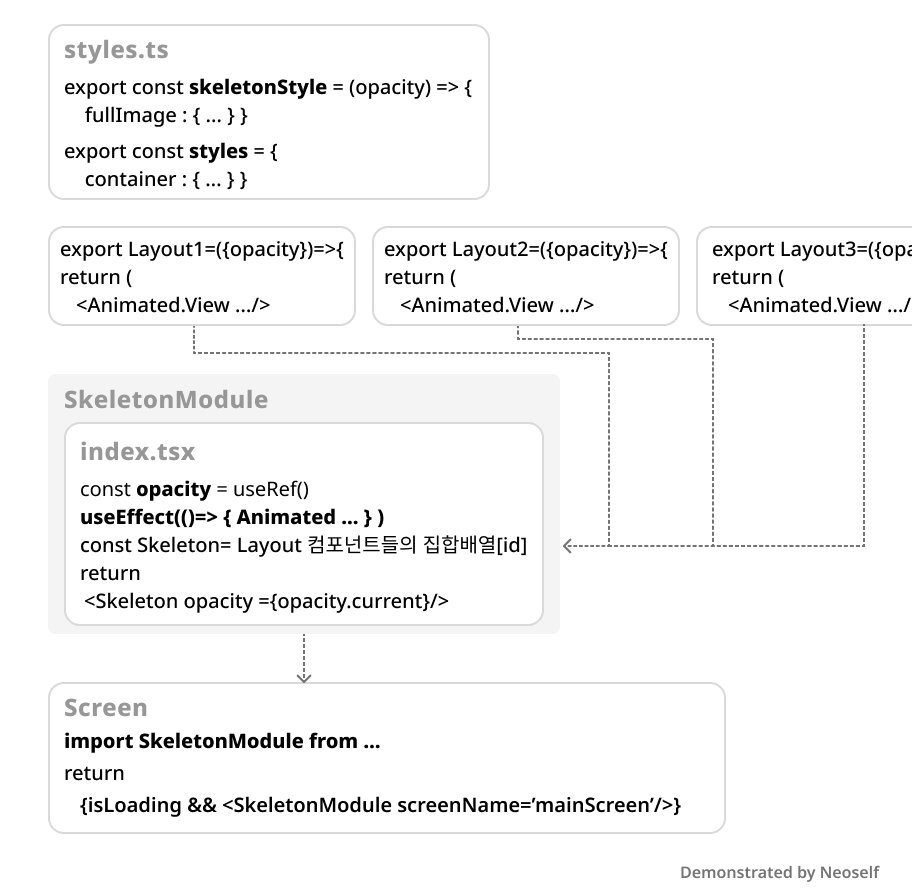 styles.ts
export const skeletonStyle = (opacity) => {
fullImage : { ... } }
export const styles = {
container : { ... } }

export Layout1=({opacity})=>{
return (
<Animated.View .../>

export Layout2=({opacity})=>{
return (
<Animated.View .../>

export Layout3=({opa
return (
<Animated.View .../

SkeletonModule
index.tsx
const opacity = useRef()
useEffect(()=> { Animated ... } )
const Skeleton= Layout 컴포넌트들의 집합배열[id]
return
<Skeleton opacity ={opacity.current}/>

Screen
import SkeletonModule from ...
return
{isLoading && <SkeletonModule screenName='mainScreen'/>}

Demonstrated by Neoself